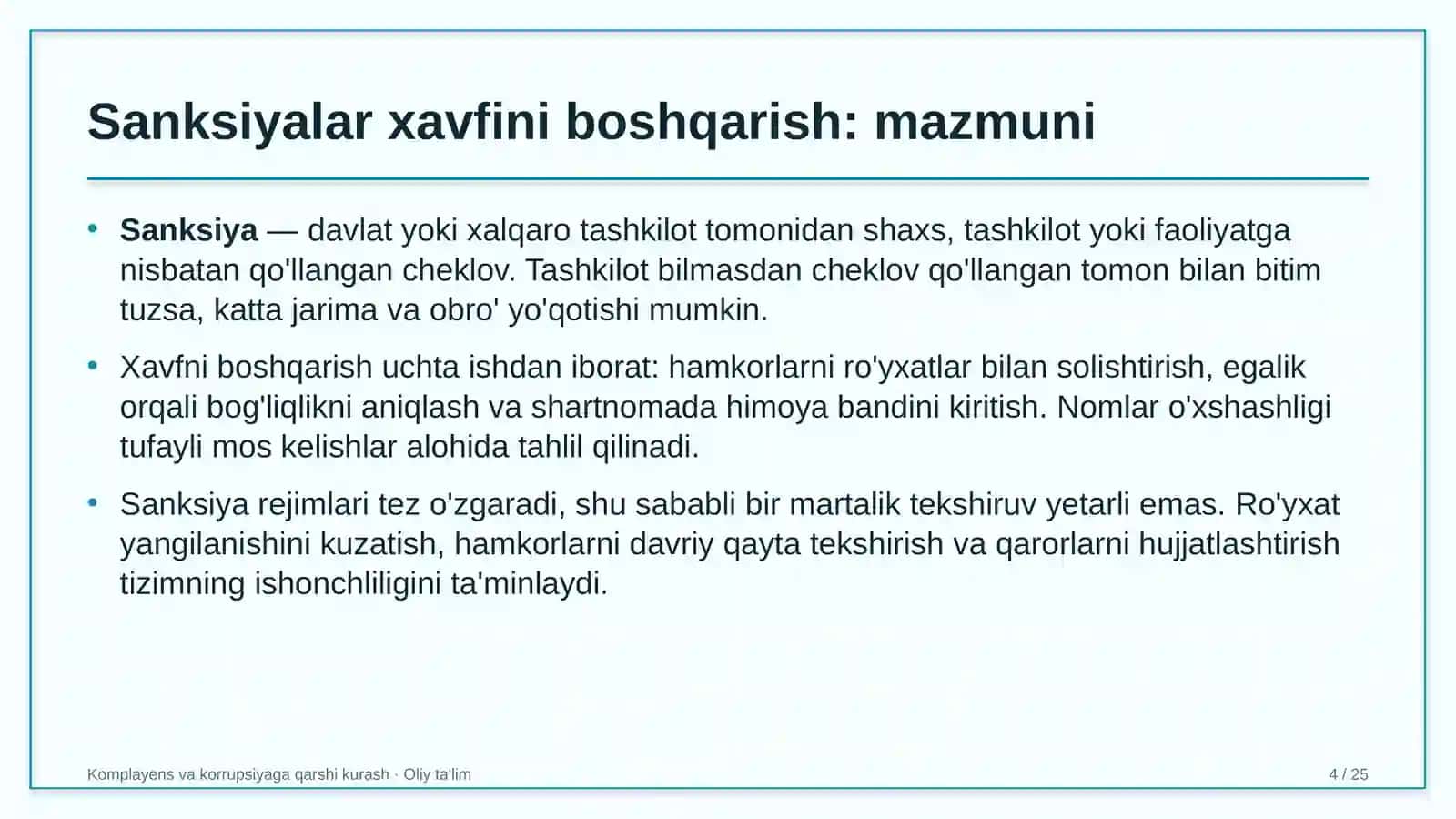 Sanksiyalar xavfini boshqarish: mazmuni

• Sanksiya — davlat yoki xalqaro tashkilot tomonidan shaxs, tashkilot yoki faoliyatga nisbatan qo'llangan cheklov. Tashkilot bilmasdan cheklov qo'llangan tomon bilan bitim tuzsa, katta jarima va obro' yo'qotishi mumkin.

• Xavfni boshqarish uchta ishdan iborat: hamkorlarni ro'yxatlar bilan solishtirish, egalik orqali bog'liqlikni aniqlash va shartnomada himoya bandini kiritish. Nomlar o'xshashligi tufayli mos kelishlar alohida tahlil qilinadi.

• Sanksiya rejimlari tez o'zgaradi, shu sababli bir martalik tekshiruv yetarli emas. Ro'yxat yangilanishini kuzatish, hamkorlarni davriy qayta tekshirish va qarorlarni hujjatlashtirish tizimning ishonchliligini ta'minlaydi.

Komplayens va korrupsiyaga qarshi kurash · Oliy ta'lim

4 / 25